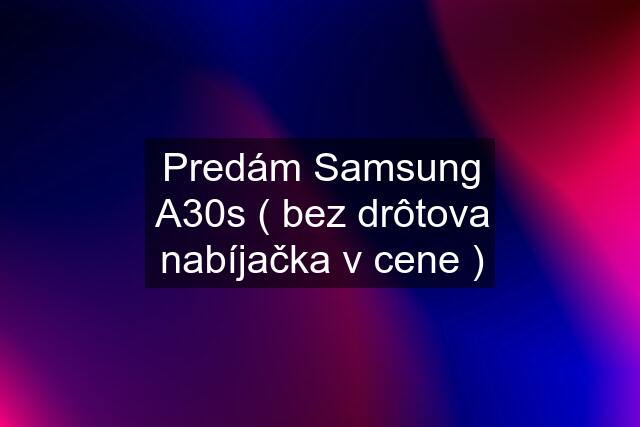 Predám Samsung A30s ( bez drôtova nabíjačka v cene )